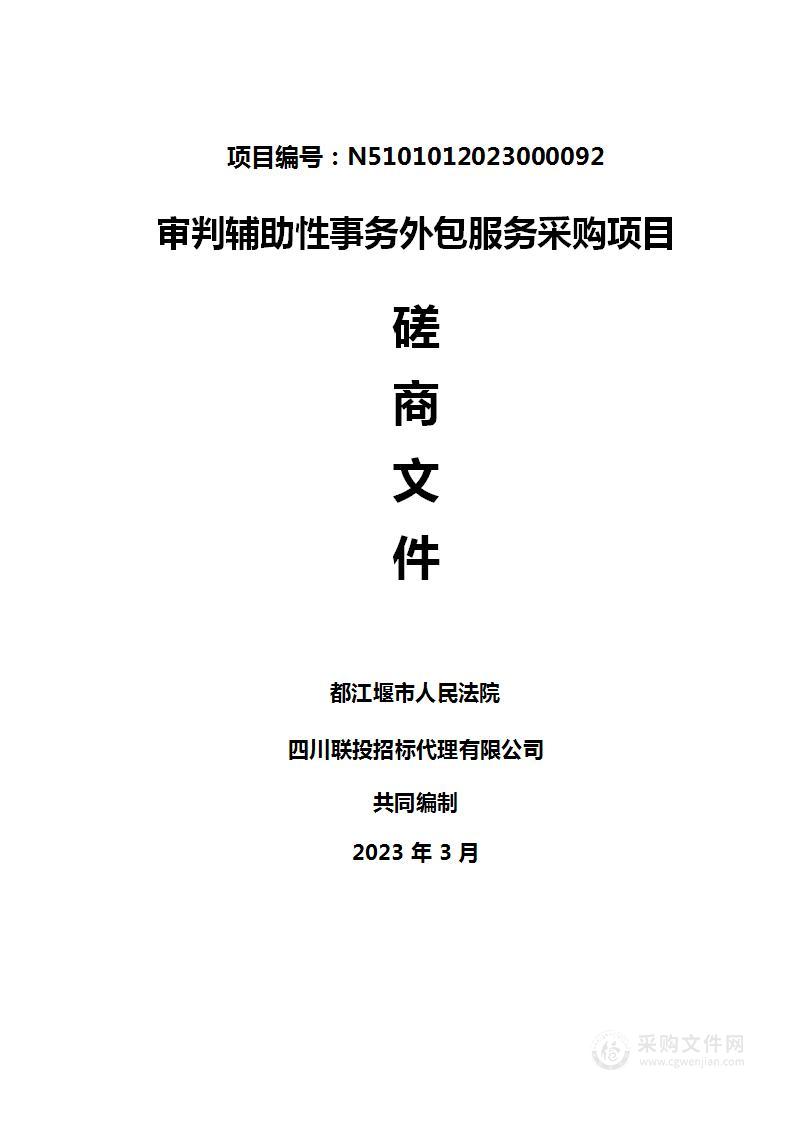 项目编号：N5101012023000092

审判辅助性事务外包服务采购项目

磋

商

文

件

都江堰市人民法院

四川联投招标代理有限公司

共同编制

2023 年 3 月

采购文件网
www.cgwenjian.com